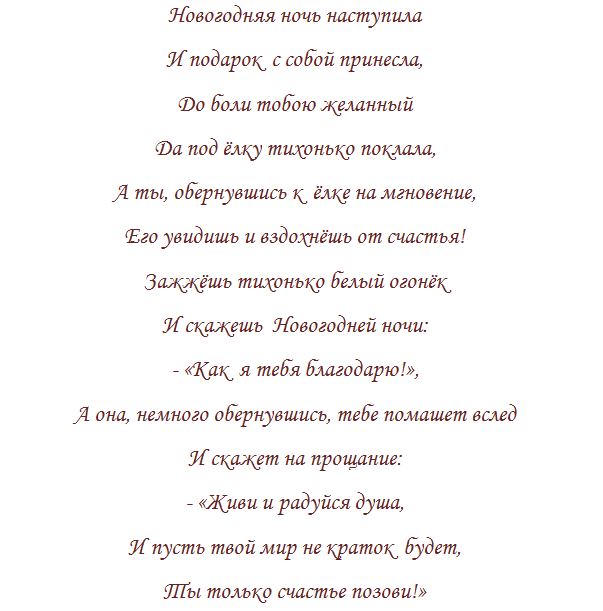 Новогодняя ночь наступила
И подарок с собой принесла,
До боли тобою желанный
Да под ёлку тихонько поклала,
А ты, обернувшись к ёлке на мгновение,
Его увидишь и вздохнёшь от счастья!
Зажжёшь тихонько белый огонёк
И скажешь Новогодней ночи:
- «Как я тебя благодарю!»,
А она, немного обернувшись, тебе помашет вслед
И скажет на прощание:
- «Живи и радуйся душа,
И пусть твой мир не краток будет,
Ты только счастье позови!»